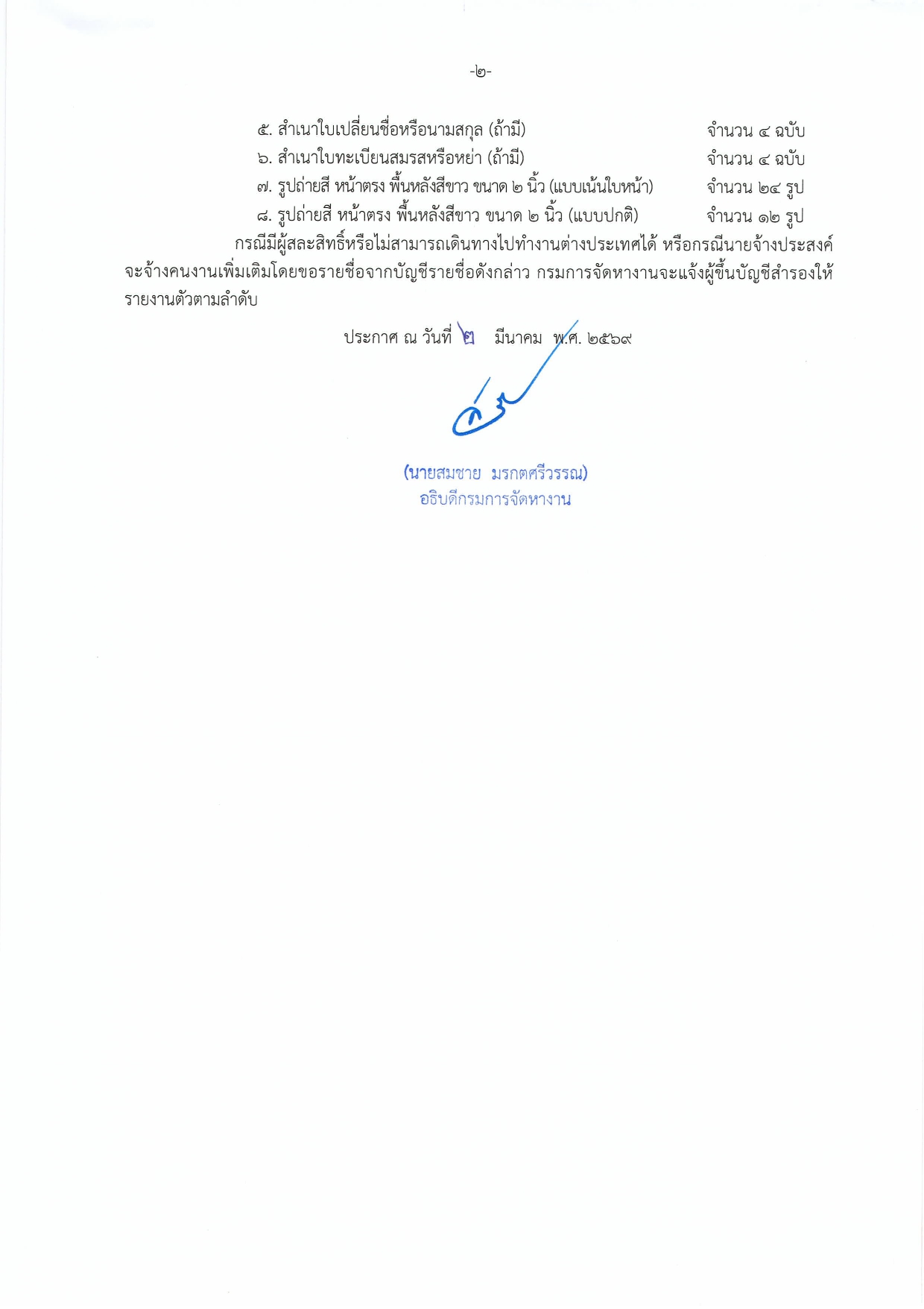 -๒-

๕. สำเนาใบเปลี่ยนชื่อหรือนามสกุล (ถ้ามี) จำนวน ๔ ฉบับ
๖. สำเนาใบทะเบียนสมรสหรือหย่า (ถ้ามี) จำนวน ๔ ฉบับ
๗. รูปถ่ายสี หน้าตรง พื้นหลังสีขาว ขนาด ๒ นิ้ว (แบบเน้นใบหน้า) จำนวน ๒๔ รูป
๘. รูปถ่ายสี หน้าตรง พื้นหลังสีขาว ขนาด ๒ นิ้ว (แบบปกติ) จำนวน ๑๒ รูป

กรณีมีผู้สละสิทธิ์หรือไม่สามารถเดินทางไปทำงานต่างประเทศได้ หรือกรณีนายจ้างประสงค์จะจ้างคนงานเพิ่มเติมโดยขอรายชื่อจากบัญชีรายชื่อดังกล่าว กรมการจัดหางานจะแจ้งผู้ขึ้นบัญชีสำรองให้รายงานตัวตามลำดับ

ประกาศ ณ วันที่ ๒ มีนาคม พ.ศ. ๒๕๖๙

(นายสมชาย มรกตศรีวรรณ)
อธิบดีกรมการจัดหางาน